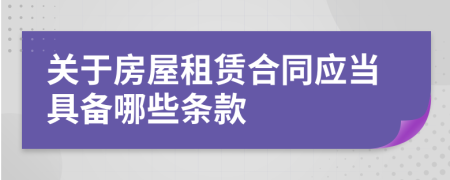 关于房屋租赁合同应当具备哪些条款